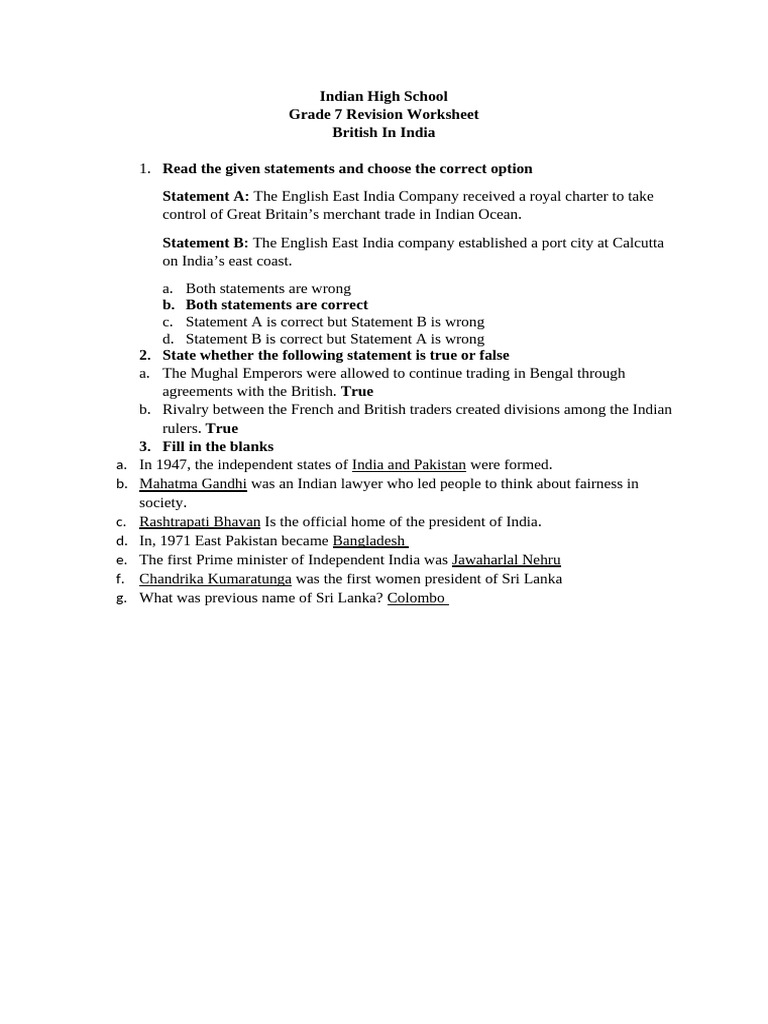 Indian High School
Grade 7 Revision Worksheet
British In India

1. Read the given statements and choose the correct option

Statement A: The English East India Company received a royal charter to take control of Great Britain's merchant trade in Indian Ocean.

Statement B: The English East India company established a port city at Calcutta on India's east coast.

a. Both statements are wrong
b. Both statements are correct
c. Statement A is correct but Statement B is wrong
d. Statement B is correct but Statement A is wrong

2. State whether the following statement is true or false
a. The Mughal Emperors were allowed to continue trading in Bengal through agreements with the British. True
b. Rivalry between the French and British traders created divisions among the Indian rulers. True

3. Fill in the blanks
a. In 1947, the independent states of India and Pakistan were formed.
b. Mahatma Gandhi was an Indian lawyer who led people to think about fairness in society.
c. Rashtrapati Bhavan Is the official home of the president of India.
d. In, 1971 East Pakistan became Bangladesh
e. The first Prime minister of Independent India was Jawaharlal Nehru
f. Chandrika Kumaratunga was the first women president of Sri Lanka
g. What was previous name of Sri Lanka? Colombo